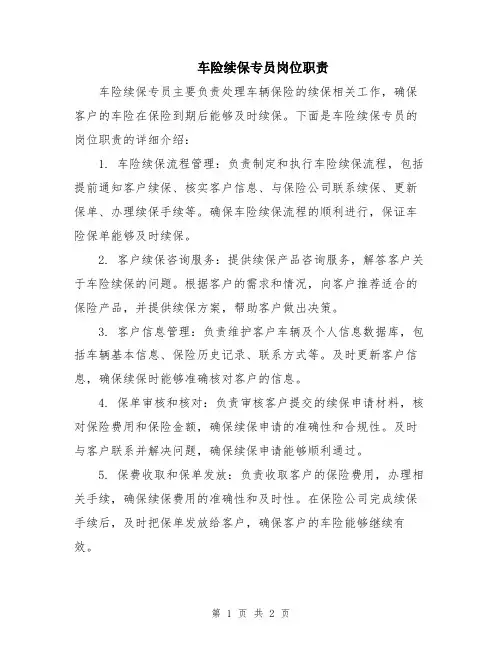 车险续保专员岗位职责

车险续保专员主要负责处理车辆保险的续保相关工作，确保客户的车险在保险到期后能够及时续保。下面是车险续保专员的岗位职责的详细介绍：

1. 车险续保流程管理：负责制定和执行车险续保流程，包括提前通知客户续保、核实客户信息、与保险公司联系续保、更新保单、办理续保手续等。确保车险续保流程的顺利进行，保证车险保单能够及时续保。

2. 客户续保咨询服务：提供续保产品咨询服务，解答客户关于车险续保的问题。根据客户的需求和情况，向客户推荐适合的保险产品，并提供续保方案，帮助客户做出决策。

3. 客户信息管理：负责维护客户车辆及个人信息数据库，包括车辆基本信息、保险历史记录、联系方式等。及时更新客户信息，确保续保时能够准确核对客户的信息。

4. 保单审核和核对：负责审核客户提交的续保申请材料，核对保险费用和保险金额，确保续保申请的准确性和合规性。及时与客户联系并解决问题，确保续保申请能够顺利通过。

5. 保费收取和保单发放：负责收取客户的保险费用，办理相关手续，确保续保费用的准确性和及时性。在保险公司完成续保手续后，及时把保单发放给客户，确保客户的车险能够继续有效。

第 1 页 共 2 页